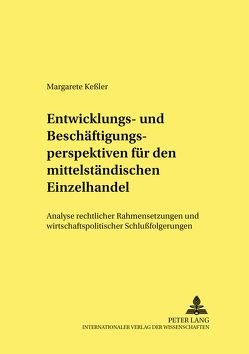 Margarete Keßler

Entwicklungs- und Beschäftigungsperspektiven für den mittelständischen Einzelhandel

Analyse rechtlicher Rahmensetzungen und wirtschaftspolitischer Schlußfolgerungen

PETER LANG
INTERNATIONALER VERLAG DER WISSENSCHAFTEN